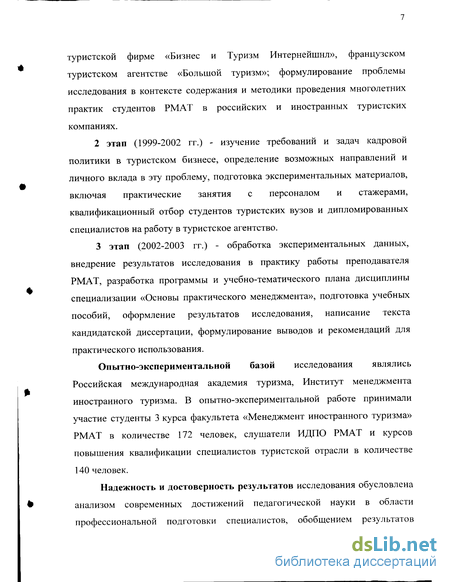 7

туристской фирме «Бизнес и Туризм Интернейшнл», французском туристском агентстве «Большой туризм»; формулирование проблемы исследования в контексте содержания и методики проведения многолетних практик студентов РМАТ в российских и иностранных туристских компаниях.

2 этап (1999-2002 гг.) - изучение требований и задач кадровой политики в туристском бизнесе, определение возможных направлений и личного вклада в эту проблему, подготовка экспериментальных материалов, включая практические занятия с персоналом и стажерами, квалификационный отбор студентов туристских вузов и дипломированных специалистов на работу в туристское агентство.

3 этап (2002-2003 гг.) - обработка экспериментальных данных, внедрение результатов исследования в практику работы преподавателя РМАТ, разработка программы и учебно-тематического плана дисциплины специализации «Основы практического менеджмента», подготовка учебных пособий, оформление результатов исследования, написание текста кандидатской диссертации, формулирование выводов и рекомендаций для практического использования.

Опытно-экспериментальной базой исследования являлись Российская международная академия туризма, Институт менеджмента иностранного туризма. В опытно-экспериментальной работе принимали участие студенты 3 курса факультета «Менеджмент иностранного туризма» РМАТ в количестве 172 человек, слушатели ИДПО РМАТ и курсов повышения квалификации специалистов туристской отрасли в количестве 140 человек.

Надежность и достоверность результатов исследования обусловлена анализом современных достижений педагогической науки в области профессиональной подготовки специалистов, обобщением результатов

dsLib.net
библиотека диссертаций